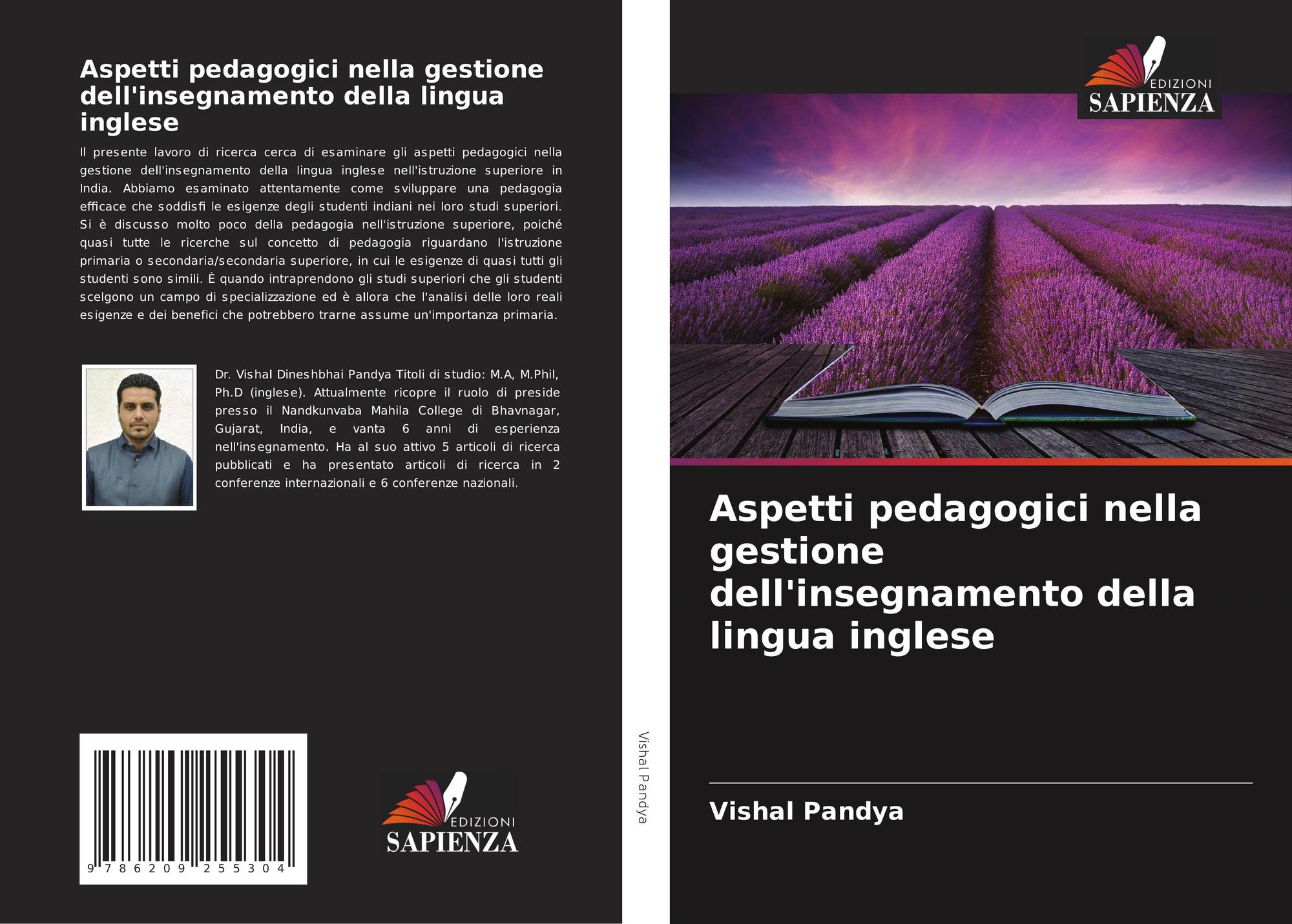 Aspetti pedagogici nella gestione dell'insegnamento della lingua inglese

Il presente lavoro di ricerca cerca di esaminare gli aspetti pedagogici nella gestione dell'insegnamento della lingua inglese nell'istruzione superiore in India. Abbiamo esaminato attentamente come sviluppare una pedagogia efficace che soddisfi le esigenze degli studenti indiani nei loro studi superiori. Si è discusso molto poco della pedagogia nell'istruzione superiore, poiché quasi tutte le ricerche sul concetto di pedagogia riguardano l'istruzione primaria o secondaria/secondaria superiore, in cui le esigenze di quasi tutti gli studenti sono simili. È quando intraprendono gli studi superiori che gli studenti scelgono un campo di specializzazione ed è allora che l'analisi delle loro reali esigenze e dei benefici che potrebbero trarne assume un'importanza primaria.

Dr. Vishal Dineshbhai Pandya Titoli di studio: M.A, M.Phil, Ph.D (inglese). Attualmente ricopre il ruolo di preside presso il Nandkunvaba Mahila College di Bhavnagar, Gujarat, India, e vanta 6 anni di esperienza nell'insegnamento. Ha al suo attivo 5 articoli di ricerca pubblicati e ha presentato articoli di ricerca in 2 conferenze internazionali e 6 conferenze nazionali.

9 786209 255304

EDIZIONI
SAPIENZA

Vishal Pandya

EDIZIONI
SAPIENZA

Aspetti pedagogici nella gestione dell'insegnamento della lingua inglese

Vishal Pandya